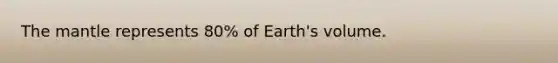 The mantle represents 80% of Earth's volume.